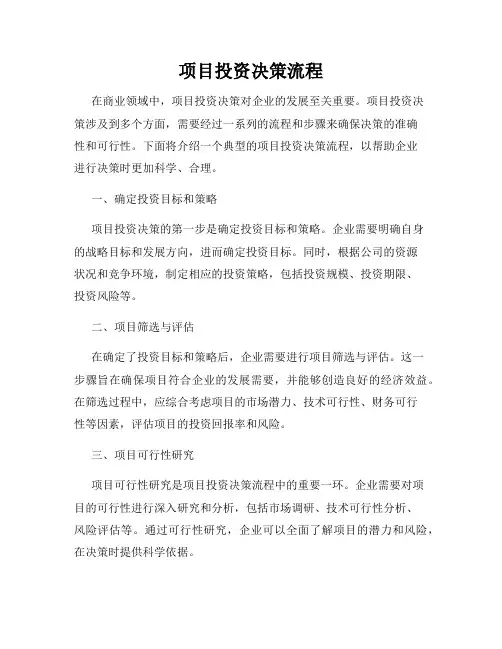 项目投资决策流程

在商业领域中，项目投资决策对企业的发展至关重要。项目投资决策涉及到多个方面，需要经过一系列的流程和步骤来确保决策的准确性和可行性。下面将介绍一个典型的项目投资决策流程，以帮助企业进行决策时更加科学、合理。

一、确定投资目标和策略

项目投资决策的第一步是确定投资目标和策略。企业需要明确自身的战略目标和发展方向，进而确定投资目标。同时，根据公司的资源状况和竞争环境，制定相应的投资策略，包括投资规模、投资期限、投资风险等。

二、项目筛选与评估

在确定了投资目标和策略后，企业需要进行项目筛选与评估。这一步骤旨在确保项目符合企业的发展需要，并能够创造良好的经济效益。在筛选过程中，应综合考虑项目的市场潜力、技术可行性、财务可行性等因素，评估项目的投资回报率和风险。

三、项目可行性研究

项目可行性研究是项目投资决策流程中的重要一环。企业需要对项目的可行性进行深入研究和分析，包括市场调研、技术可行性分析、风险评估等。通过可行性研究，企业可以全面了解项目的潜力和风险，在决策时提供科学依据。